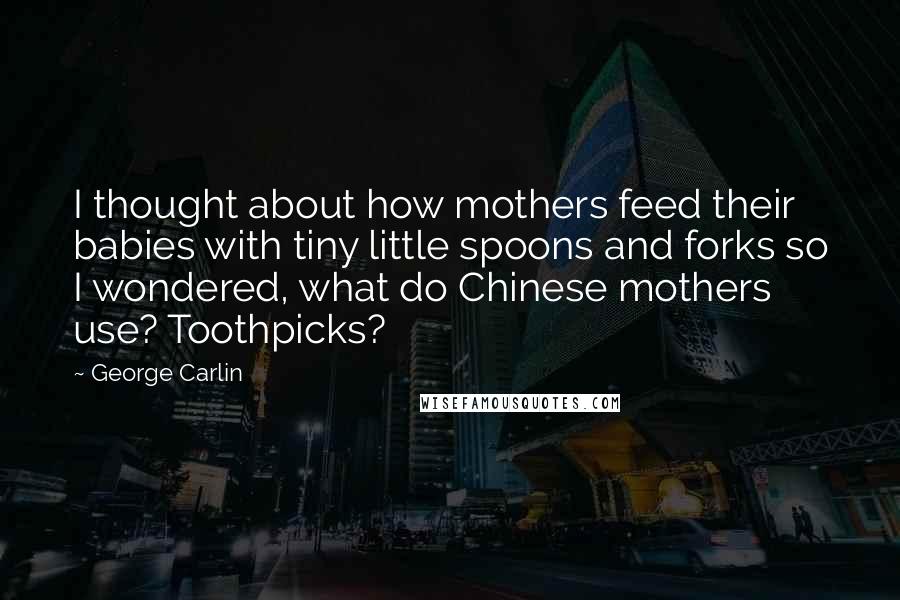 I thought about how mothers feed their babies with tiny little spoons and forks so I wondered, what do Chinese mothers use? Toothpicks?

~ George Carlin

WISEFAMOUSQUOTES.COM